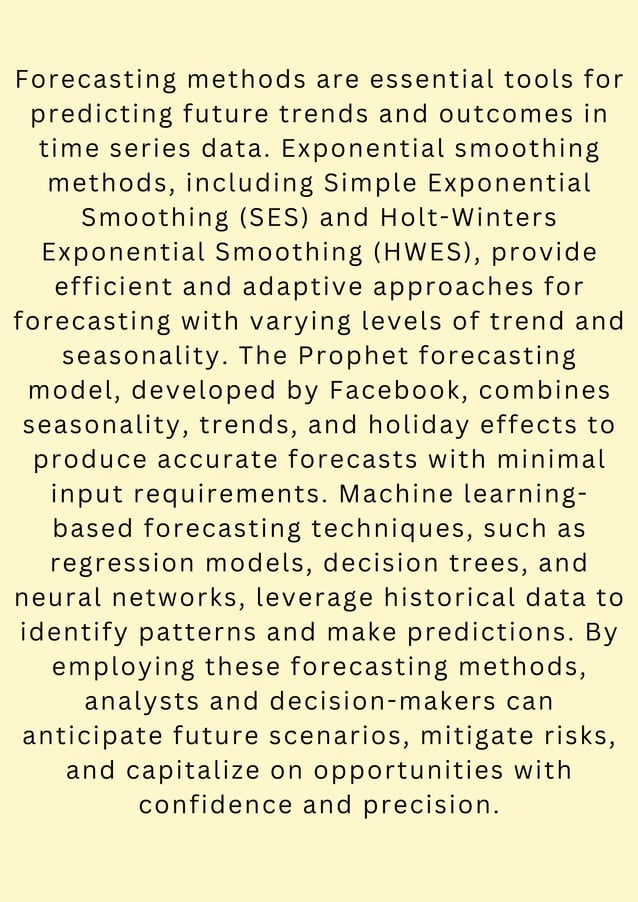 Forecasting methods are essential tools for predicting future trends and outcomes in time series data. Exponential smoothing methods, including Simple Exponential Smoothing (SES) and Holt-Winters Exponential Smoothing (HWES), provide efficient and adaptive approaches for forecasting with varying levels of trend and seasonality. The Prophet forecasting model, developed by Facebook, combines seasonality, trends, and holiday effects to produce accurate forecasts with minimal input requirements. Machine learning-based forecasting techniques, such as regression models, decision trees, and neural networks, leverage historical data to identify patterns and make predictions. By employing these forecasting methods, analysts and decision-makers can anticipate future scenarios, mitigate risks, and capitalize on opportunities with confidence and precision.